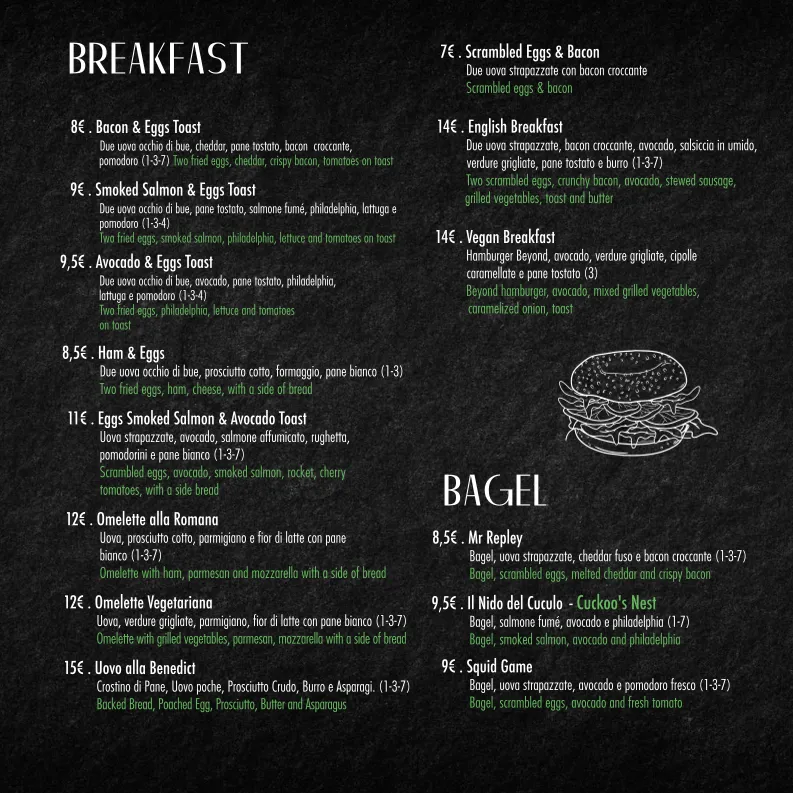 BREAKFAST

8€ . Bacon & Eggs Toast
Due uova occhio di bue, cheddar, pane tostato, bacon croccante, pomodoro (1-3-7) Two fried eggs, cheddar, crispy bacon, tomatoes on toast

9€ . Smoked Salmon & Eggs Toast
Due uova occhio di bue, pane tostato, salmone fumé, philadelphia, lattuga e pomodoro (1-3-4)
Two fried eggs, smoked salmon, philadelphia, lettuce and tomatoes on toast

9,5€ . Avocado & Eggs Toast
Due uova occhio di bue, avocado, pane tostato, philadelphia, lattuga e pomodoro (1-3-4)
Two fried eggs, philadelphia, lettuce and tomatoes on toast

8,5€ . Ham & Eggs
Due uova occhio di bue, prosciutto cotto, formaggio, pane bianco (1-3)
Two fried eggs, ham, cheese, with a side of bread

11€ . Eggs Smoked Salmon & Avocado Toast
Uova strapazzate, avocado, salmone affumicato, rughetta, pomodorini e pane bianco (1-3-7)
Scrambled eggs, avocado, smoked salmon, rocket, cherry tomatoes, with a side bread

12€ . Omelette alla Romana
Uova, prosciutto cotto, parmigiano e fior di latte con pane bianco (1-3-7)
Omelette with ham, parmesan and mozzarella with a side of bread

12€ . Omelette Vegetariana
Uova, verdure grigliate, parmigiano, fior di latte con pane bianco (1-3-7)
Omelette with grilled vegetables, parmesan, mozzarella with a side of bread

15€ . Uovo alla Benedict
Crostino di Pane, Uovo poche, Prosciutto Crudo, Burro e Asparagi. (1-3-7)
Backed Bread, Poached Egg, Prosciutto, Butter and Asparagus

7€ . Scrambled Eggs & Bacon
Due uova strapazzate con bacon croccante
Scrambled eggs & bacon

14€ . English Breakfast
Due uova strapazzate, bacon croccante, avocado, salsiccia in umido, verdure grigliate, pane tostato e burro (1-3-7)
Two scrambled eggs, crunchy bacon, avocado, stewed sausage, grilled vegetables, toast and butter

14€ . Vegan Breakfast
Hamburger Beyond, avocado, verdure grigliate, cipolle caramellate e pane tostato (3)
Beyond hamburger, avocado, mixed grilled vegetables, caramelized onion, toast

BAGEL

8,5€ . Mr Repley
Bagel, uova strapazzate, cheddar fuso e bacon croccante (1-3-7)
Bagel, scrambled eggs, melted cheddar and crispy bacon

9,5€ . Il Nido del Cuculo - Cuckoo's Nest
Bagel, salmone fumé, avocado e philadelphia (1-7)
Bagel, smoked salmon, avocado and philadelphia

9€ . Squid Game
Bagel, uova strapazzate, avocado e pomodoro fresco (1-3-7)
Bagel, scrambled eggs, avocado and fresh tomato